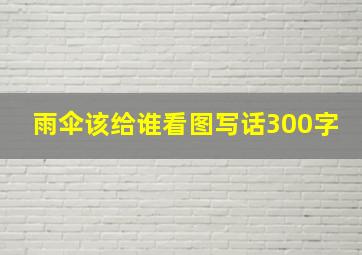 雨伞该给谁看图写话300字